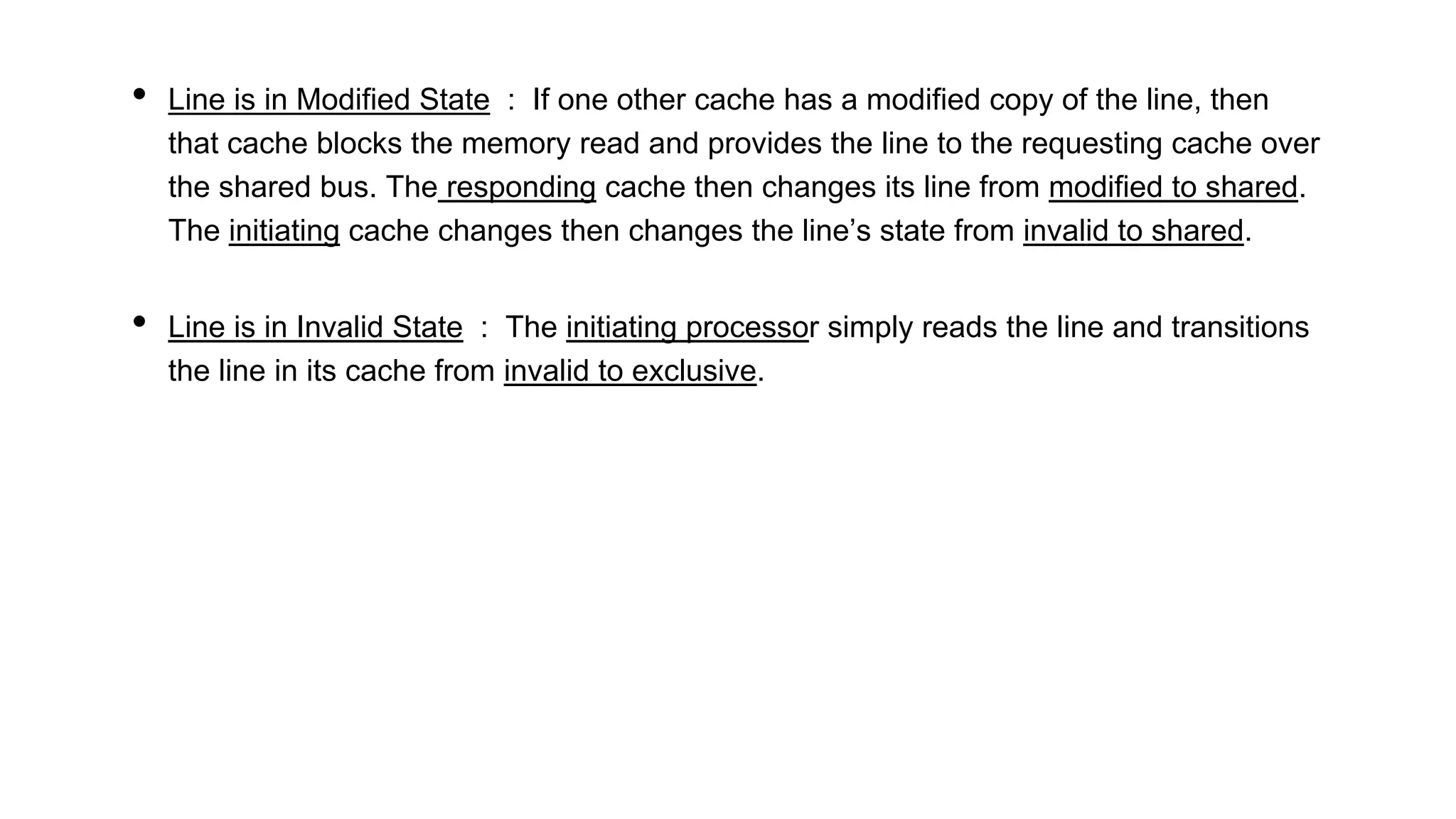 • Line is in Modified State : If one other cache has a modified copy of the line, then that cache blocks the memory read and provides the line to the requesting cache over the shared bus. The responding cache then changes its line from modified to shared. The initiating cache changes then changes the line's state from invalid to shared.

• Line is in Invalid State : The initiating processor simply reads the line and transitions the line in its cache from invalid to exclusive.